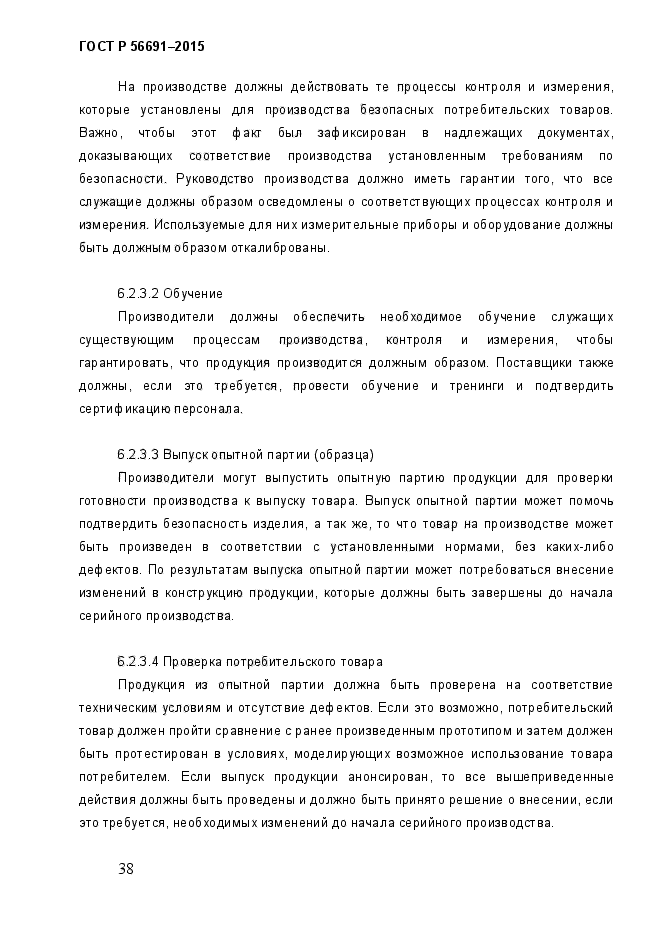 ГОСТ Р 56691–2015

На производстве должны действовать те процессы контроля и измерения, которые установлены для производства безопасных потребительских товаров. Важно, чтобы этот факт был зафиксирован в надлежащих документах, доказывающих соответствие производства установленным требованиям по безопасности. Руководство производства должно иметь гарантии того, что все служащие должны образом осведомлены о соответствующих процессах контроля и измерения. Используемые для них измерительные приборы и оборудование должны быть должным образом откалиброваны.

6.2.3.2 Обучение

Производители должны обеспечить необходимое обучение служащих существующим процессам производства, контроля и измерения, чтобы гарантировать, что продукция производится должным образом. Поставщики также должны, если это требуется, провести обучение и тренинги и подтвердить сертификацию персонала.

6.2.3.3 Выпуск опытной партии (образца)

Производители могут выпустить опытную партию продукции для проверки готовности производства к выпуску товара. Выпуск опытной партии может помочь подтвердить безопасность изделия, а так же, то что товар на производстве может быть произведен в соответствии с установленными нормами, без каких-либо дефектов. По результатам выпуска опытной партии может потребоваться внесение изменений в конструкцию продукции, которые должны быть завершены до начала серийного производства.

6.2.3.4 Проверка потребительского товара

Продукция из опытной партии должна быть проверена на соответствие техническим условиям и отсутствие дефектов. Если это возможно, потребительский товар должен пройти сравнение с ранее произведенным прототипом и затем должен быть протестирован в условиях, моделирующих возможное использование товара потребителем. Если выпуск продукции анонсирован, то все вышеприведенные действия должны быть проведены и должно быть принято решение о внесении, если это требуется, необходимых изменений до начала серийного производства.

38